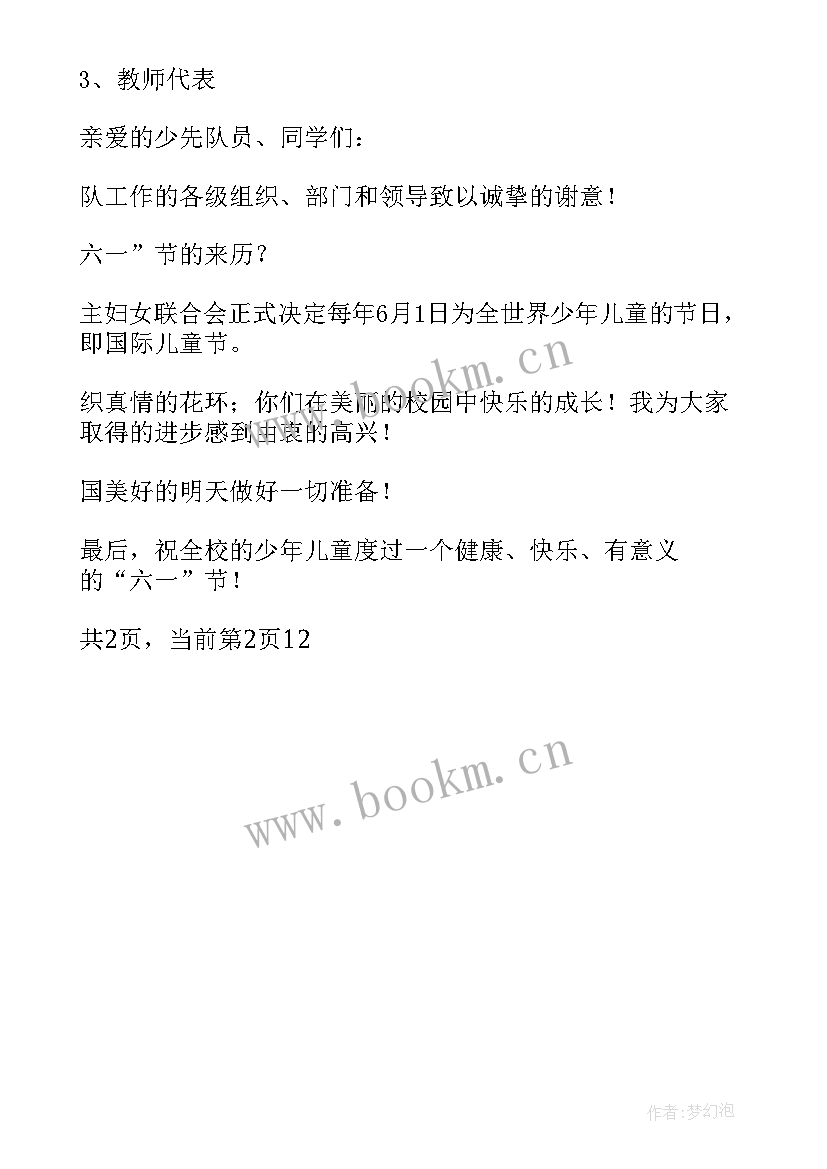 3、教师代表

亲爱的少先队员、同学们：

队工作的各级组织、部门和领导致以诚挚的谢意！

六一”节的来历？

主妇女联合会正式决定每年6月1日为全世界少年儿童的节日，即国际儿童节。

www.bookm.cn

织真情的花环；你们在美丽的校园中快乐的成长！我为大家取得的进步感到由衷的高兴！

国美好的明天做好一切准备！

最后，祝全校的少年儿童度过一个健康、快乐、有意义的“六一”节！

共2页，当前第2页12

www.bookm.cn

作者:梦幻泡